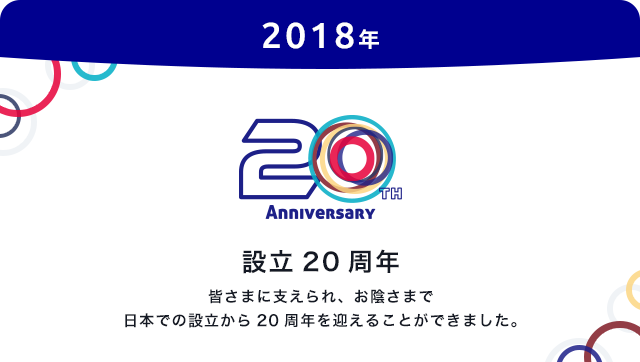 2018年

20 TH
Anniversary

設立 20 周年

皆さまに支えられ、お陰さまで
日本での設立から 20 周年を迎えることができました。